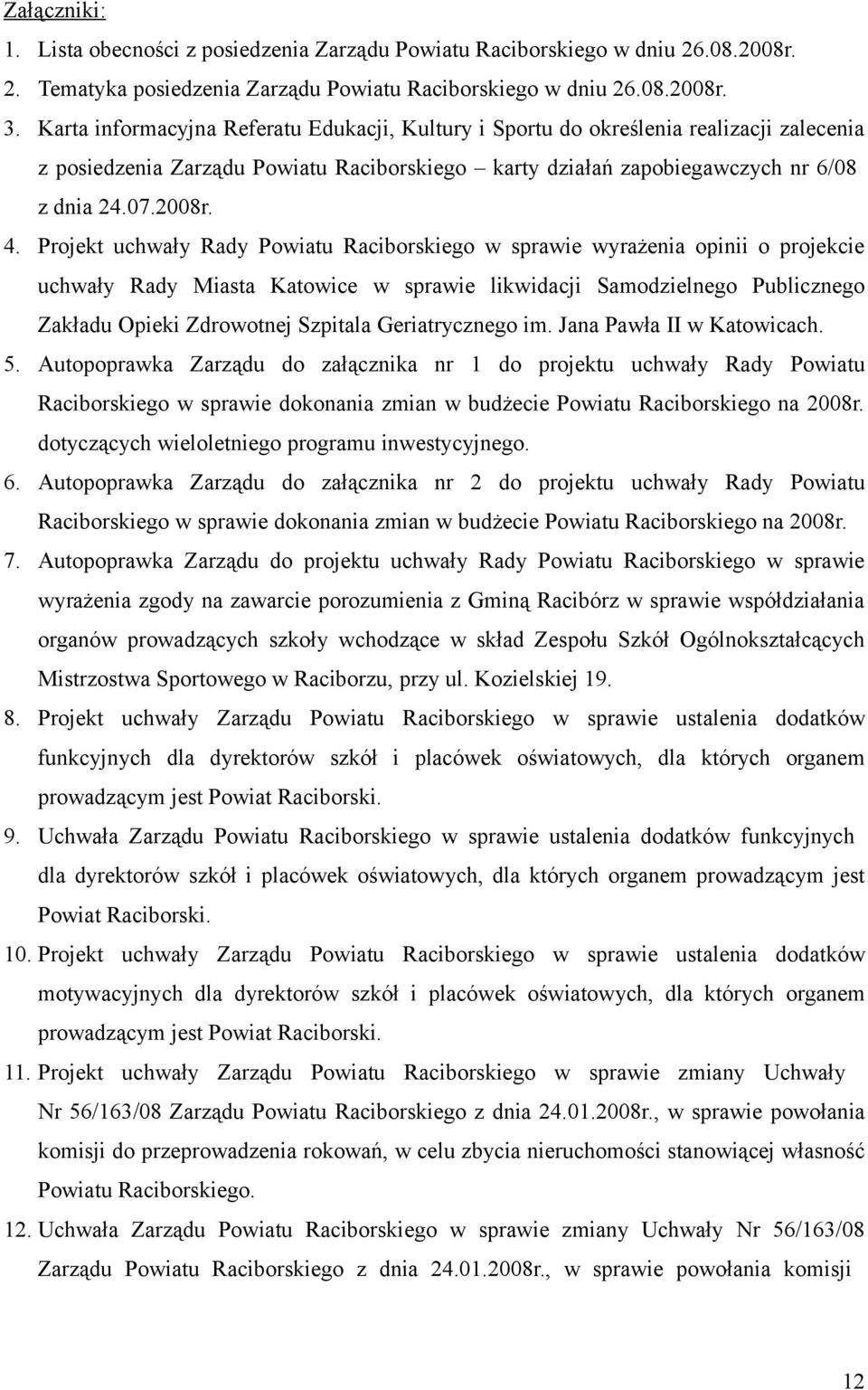 Załączniki:

1. Lista obecności z posiedzenia Zarządu Powiatu Raciborskiego w dniu 26.08.2008r.
2. Tematyka posiedzenia Zarządu Powiatu Raciborskiego w dniu 26.08.2008r.
3. Karta informacyjna Referatu Edukacji, Kultury i Sportu do określenia realizacji zalecenia z posiedzenia Zarządu Powiatu Raciborskiego – karty działań zapobiegawczych nr 6/08 z dnia 24.07.2008r.
4. Projekt uchwały Rady Powiatu Raciborskiego w sprawie wyrażenia opinii o projekcie uchwały Rady Miasta Katowice w sprawie likwidacji Samodzielnego Publicznego Zakładu Opieki Zdrowotnej Szpitala Geriatrycznego im. Jana Pawła II w Katowicach.
5. Autopoprawka Zarządu do załącznika nr 1 do projektu uchwały Rady Powiatu Raciborskiego w sprawie dokonania zmian w budżecie Powiatu Raciborskiego na 2008r. dotyczących wieloletniego programu inwestycyjnego.
6. Autopoprawka Zarządu do załącznika nr 2 do projektu uchwały Rady Powiatu Raciborskiego w sprawie dokonania zmian w budżecie Powiatu Raciborskiego na 2008r.
7. Autopoprawka Zarządu do projektu uchwały Rady Powiatu Raciborskiego w sprawie wyrażenia zgody na zawarcie porozumienia z Gminą Racibórz w sprawie współdziałania organów prowadzących szkoły wchodzące w skład Zespołu Szkół Ogólnokształcących Mistrzostwa Sportowego w Raciborzu, przy ul. Kozielskiej 19.
8. Projekt uchwały Zarządu Powiatu Raciborskiego w sprawie ustalenia dodatków funkcyjnych dla dyrektorów szkół i placówek oświatowych, dla których organem prowadzącym jest Powiat Raciborski.
9. Uchwała Zarządu Powiatu Raciborskiego w sprawie ustalenia dodatków funkcyjnych dla dyrektorów szkół i placówek oświatowych, dla których organem prowadzącym jest Powiat Raciborski.
10. Projekt uchwały Zarządu Powiatu Raciborskiego w sprawie ustalenia dodatków motywacyjnych dla dyrektorów szkół i placówek oświatowych, dla których organem prowadzącym jest Powiat Raciborski.
11. Projekt uchwały Zarządu Powiatu Raciborskiego w sprawie zmiany Uchwały Nr 56/163/08 Zarządu Powiatu Raciborskiego z dnia 24.01.2008r., w sprawie powołania komisji do przeprowadzenia rokowań, w celu zbycia nieruchomości stanowiącej własność Powiatu Raciborskiego.
12. Uchwała Zarządu Powiatu Raciborskiego w sprawie zmiany Uchwały Nr 56/163/08 Zarządu Powiatu Raciborskiego z dnia 24.01.2008r., w sprawie powołania komisji

12